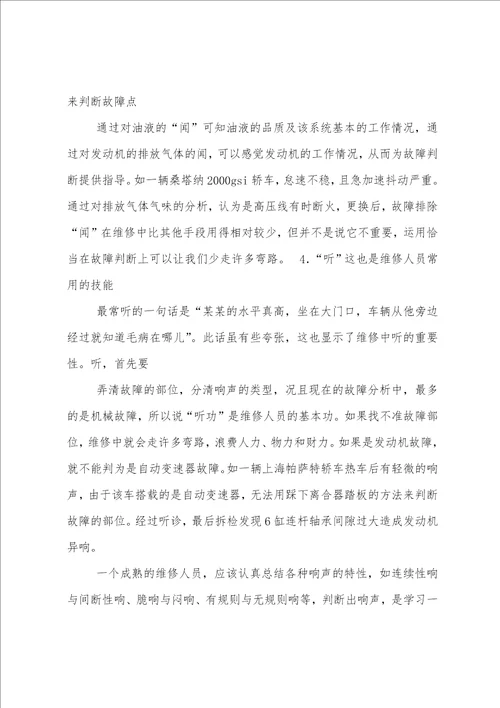 来判断故障点

通过对油液的“闻”可知油液的品质及该系统基本的工作情况，通过对发动机的排放气体的闻，可以感觉发动机的工作情况，从而为故障判断提供指导。如一辆桑塔纳2000gsi轿车，怠速不稳，且急加速抖动严重。通过对排放气体气味的分析，认为是高压线有时断火，更换后，故障排除“闻”在维修中比其他手段用得相对较少，但并不是说它不重要，运用恰当在故障判断上可以让我们少走许多弯路。 4.“听”这也是维修人员常用的技能

最常听的一句话是“某某的水平真高，坐在大门口，车辆从他旁边经过就知道毛病在哪儿”。此话虽有些夸张，这也显示了维修中听的重要性。听，首先要

弄清故障的部位，分清响声的类型，况且现在的故障分析中，最多的是机械故障，所以说“听功”是维修人员的基本功。如果找不准故障部位，维修中就会走许多弯路，浪费人力、物力和财力。如果是发动机故障，就不能判为是自动变速器故障。如一辆上海帕萨特轿车热车后有轻微的响声，由于该车搭载的是自动变速器，无法用踩下离合器踏板的方法来判断故障的部位。经过听诊，最后拆检发现6缸连杆轴承间隙过大造成发动机异响。

一个成熟的维修人员，应该认真总结各种响声的特性，如连续性响与间断性响、脆响与闷响、有规则与无规则响等，判断出响声，是学习一